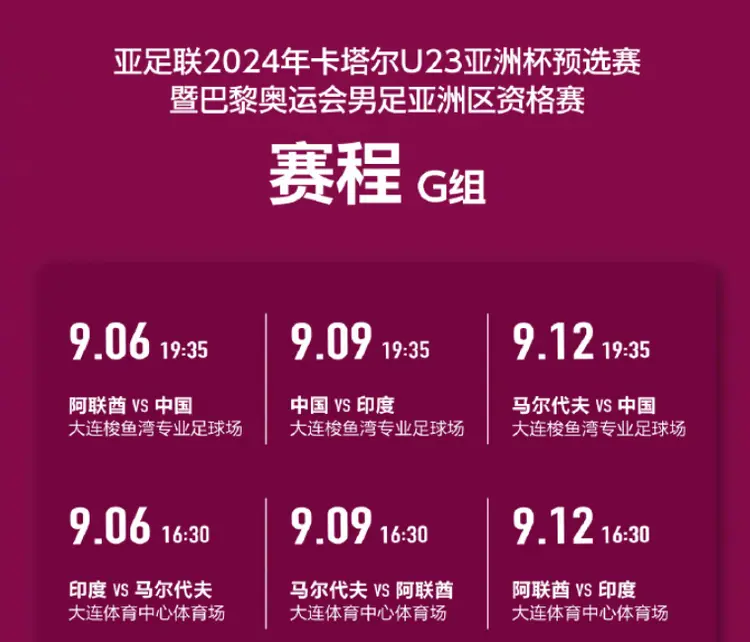 亚足联2024年卡塔尔U23亚洲杯预选赛
暨巴黎奥运会男足亚洲区资格赛

赛程 G组

9.06 19:35
阿联酋 VS 中国
大连梭鱼湾专业足球场

9.09 19:35
中国 VS 印度
大连梭鱼湾专业足球场

9.12 19:35
马尔代夫 VS 中国
大连梭鱼湾专业足球场

9.06 16:30
印度 VS 马尔代夫
大连体育中心体育场

9.09 16:30
马尔代夫 VS 阿联酋
大连体育中心体育场

9.12 16:30
阿联酋 VS 印度
大连体育中心体育场